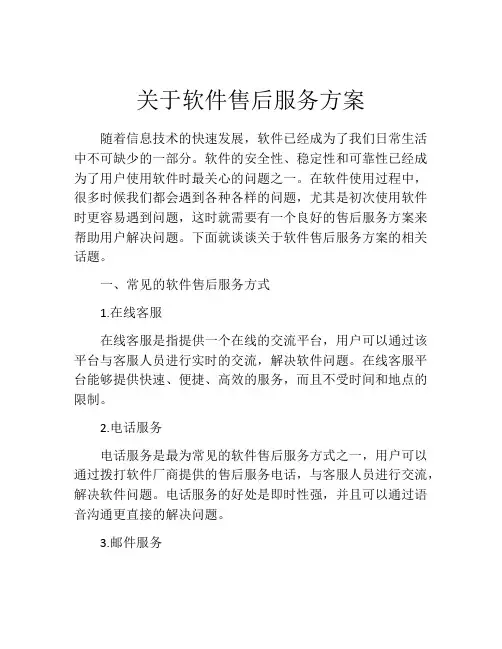 关于软件售后服务方案

随着信息技术的快速发展，软件已经成为了我们日常生活中不可缺少的一部分。软件的安全性、稳定性和可靠性已经成为了用户使用软件时最关心的问题之一。在软件使用过程中，很多时候我们都会遇到各种各样的问题，尤其是初次使用软件时更容易遇到问题，这时就需要有一个良好的售后服务方案来帮助用户解决问题。下面就谈谈关于软件售后服务方案的相关话题。

一、常见的软件售后服务方式

1.在线客服

在线客服是指提供一个在线的交流平台，用户可以通过该平台与客服人员进行实时的交流，解决软件问题。在线客服平台能够提供快速、便捷、高效的服务，而且不受时间和地点的限制。

2.电话服务

电话服务是最为常见的软件售后服务方式之一，用户可以通过拨打软件厂商提供的售后服务电话，与客服人员进行交流，解决软件问题。电话服务的好处是即时性强，并且可以通过语音沟通更直接的解决问题。

3.邮件服务